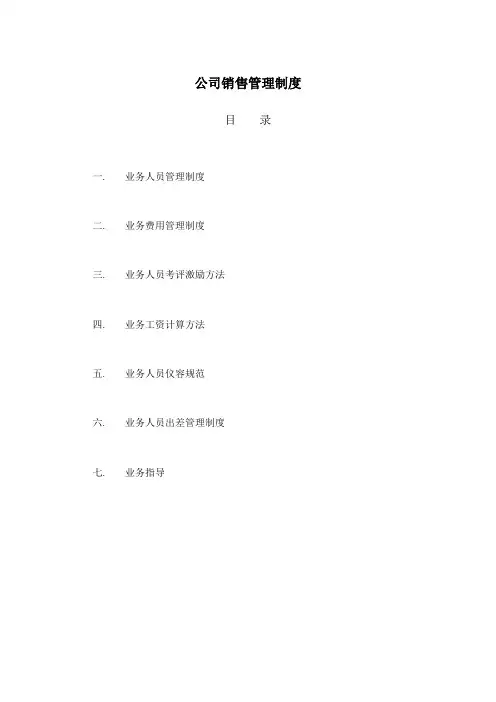 公司销售管理制度

目　录

一.　业务人员管理制度

二.　业务费用管理制度

三.　业务人员考评激励方法

四.　业务工资计算方法

五.　业务人员仪容规范

六.　业务人员出差管理制度

七.　业务指导